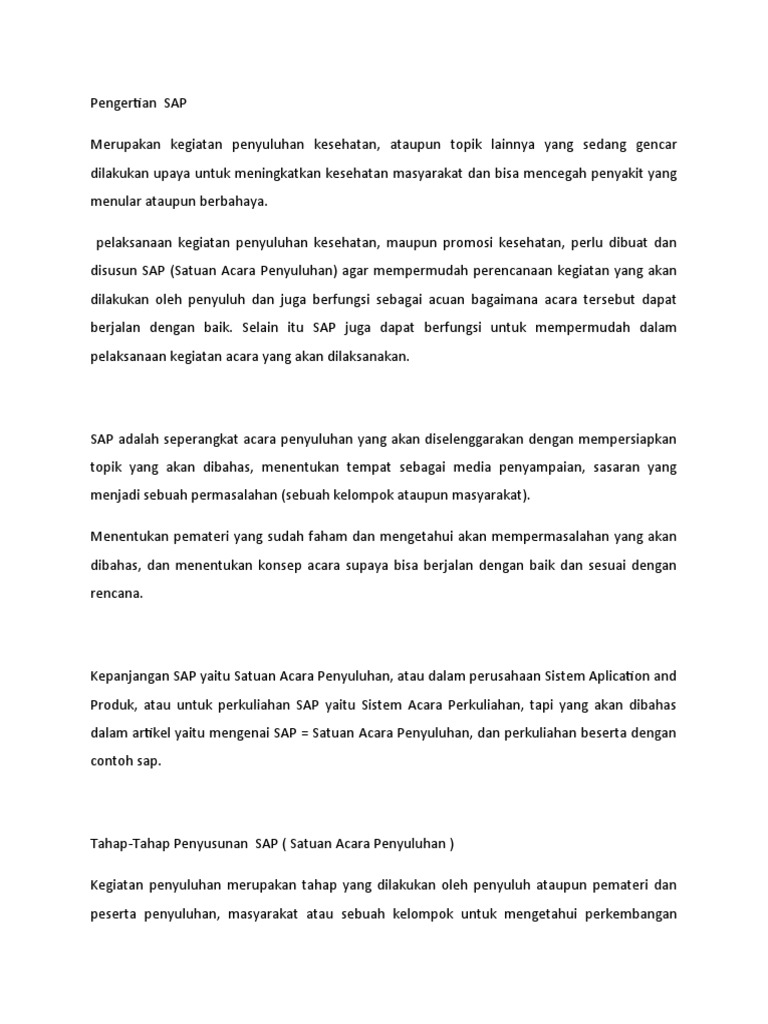 Pengertian SAP

Merupakan kegiatan penyuluhan kesehatan, ataupun topik lainnya yang sedang gencar dilakukan upaya untuk meningkatkan kesehatan masyarakat dan bisa mencegah penyakit yang menular ataupun berbahaya.

pelaksanaan kegiatan penyuluhan kesehatan, maupun promosi kesehatan, perlu dibuat dan disusun SAP (Satuan Acara Penyuluhan) agar mempermudah perencanaan kegiatan yang akan dilakukan oleh penyuluh dan juga berfungsi sebagai acuan bagaimana acara tersebut dapat berjalan dengan baik. Selain itu SAP juga dapat berfungsi untuk mempermudah dalam pelaksanaan kegiatan acara yang akan dilaksanakan.

SAP adalah seperangkat acara penyuluhan yang akan diselenggarakan dengan mempersiapkan topik yang akan dibahas, menentukan tempat sebagai media penyampaian, sasaran yang menjadi sebuah permasalahan (sebuah kelompok ataupun masyarakat).

Menentukan pemateri yang sudah faham dan mengetahui akan mempermasalahan yang akan dibahas, dan menentukan konsep acara supaya bisa berjalan dengan baik dan sesuai dengan rencana.

Kepanjangan SAP yaitu Satuan Acara Penyuluhan, atau dalam perusahaan Sistem Aplication and Produk, atau untuk perkuliahan SAP yaitu Sistem Acara Perkuliahan, tapi yang akan dibahas dalam artikel yaitu mengenai SAP = Satuan Acara Penyuluhan, dan perkuliahan beserta dengan contoh sap.

Tahap-Tahap Penyusunan SAP ( Satuan Acara Penyuluhan )

Kegiatan penyuluhan merupakan tahap yang dilakukan oleh penyuluh ataupun pemateri dan peserta penyuluhan, masyarakat atau sebuah kelompok untuk mengetahui perkembangan